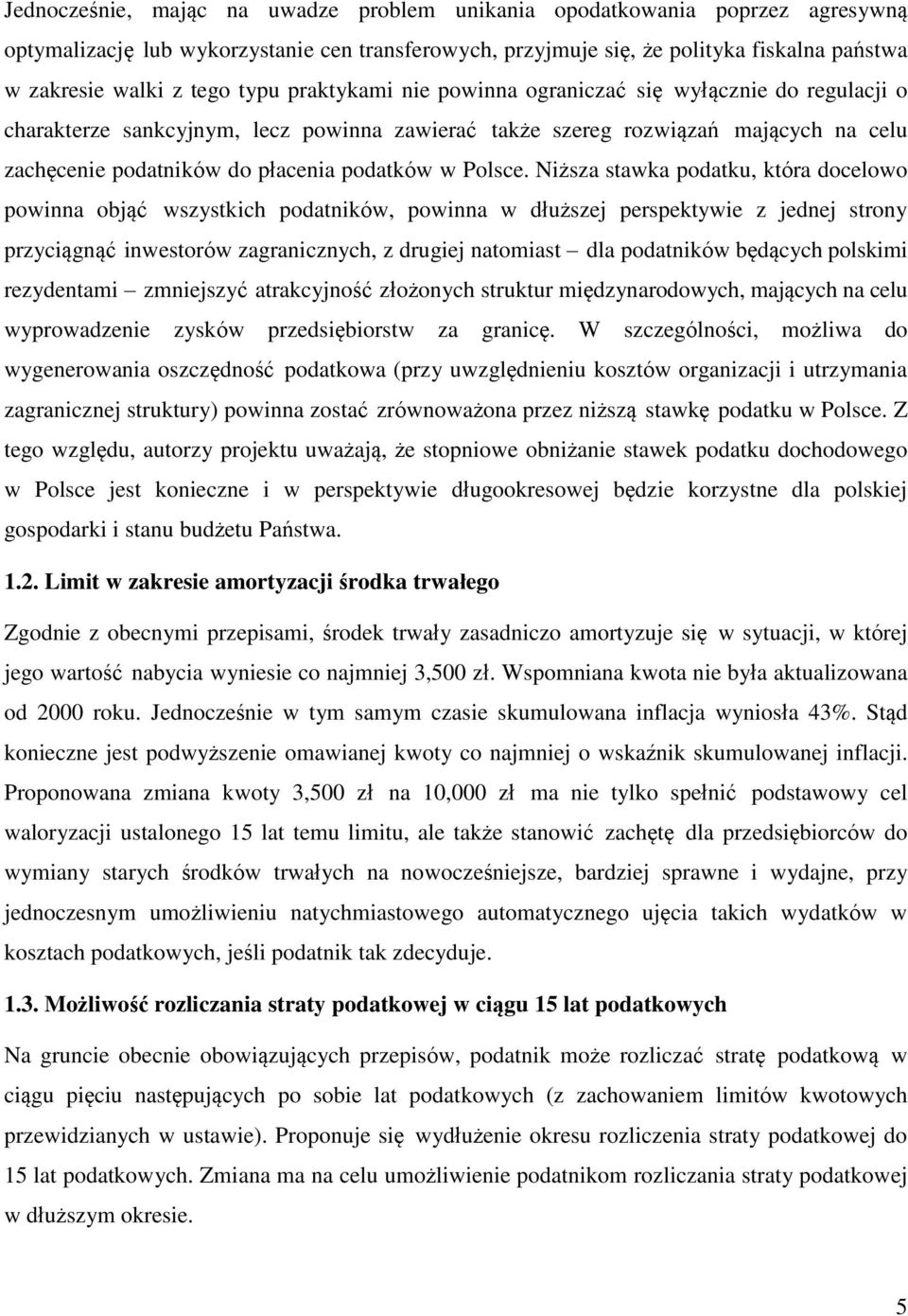 Jednocześnie, mając na uwadze problem unikania opodatkowania poprzez agresywną optymalizację lub wykorzystanie cen transferowych, przyjmuje się, że polityka fiskalna państwa w zakresie walki z tego typu praktykami nie powinna ograniczać się wyłącznie do regulacji o charakterze sankcyjnym, lecz powinna zawierać także szereg rozwiązań mających na celu zachęcenie podatników do płacenia podatków w Polsce. Niższa stawka podatku, która docelowo powinna objąć wszystkich podatników, powinna w dłuższej perspektywie z jednej strony przyciągnąć inwestorów zagranicznych, z drugiej natomiast – dla podatników będących polskimi rezydentami – zmniejszyć atrakcyjność złożonych struktur międzynarodowych, mających na celu wyprowadzenie zysków przedsiębiorstw za granicę. W szczególności, możliwa do wygenerowania oszczędność podatkowa (przy uwzględnieniu kosztów organizacji i utrzymania zagranicznej struktury) powinna zostać zrównoważona przez niższą stawkę podatku w Polsce. Z tego względu, autorzy projektu uważają, że stopniowe obniżanie stawek podatku dochodowego w Polsce jest konieczne i w perspektywie długookresowej będzie korzystne dla polskiej gospodarki i stanu budżetu Państwa.

1.2. Limit w zakresie amortyzacji środka trwałego

Zgodnie z obecnymi przepisami, środek trwały zasadniczo amortyzuje się w sytuacji, w której jego wartość nabycia wyniesie co najmniej 3,500 zł. Wspomniana kwota nie była aktualizowana od 2000 roku. Jednocześnie w tym samym czasie skumulowana inflacja wyniosła 43%. Stąd konieczne jest podwyższenie omawianej kwoty co najmniej o wskaźnik skumulowanej inflacji. Proponowana zmiana kwoty 3,500 zł na 10,000 zł ma nie tylko spełnić podstawowy cel waloryzacji ustalonego 15 lat temu limitu, ale także stanowić zachętę dla przedsiębiorców do wymiany starych środków trwałych na nowocześniejsze, bardziej sprawne i wydajne, przy jednoczesnym umożliwieniu natychmiastowego automatycznego ujęcia takich wydatków w kosztach podatkowych, jeśli podatnik tak zdecyduje.

1.3. Możliwość rozliczania straty podatkowej w ciągu 15 lat podatkowych

Na gruncie obecnie obowiązujących przepisów, podatnik może rozliczać stratę podatkową w ciągu pięciu następujących po sobie lat podatkowych (z zachowaniem limitów kwotowych przewidzianych w ustawie). Proponuje się wydłużenie okresu rozliczenia straty podatkowej do 15 lat podatkowych. Zmiana ma na celu umożliwienie podatnikom rozliczania straty podatkowej w dłuższym okresie.

5